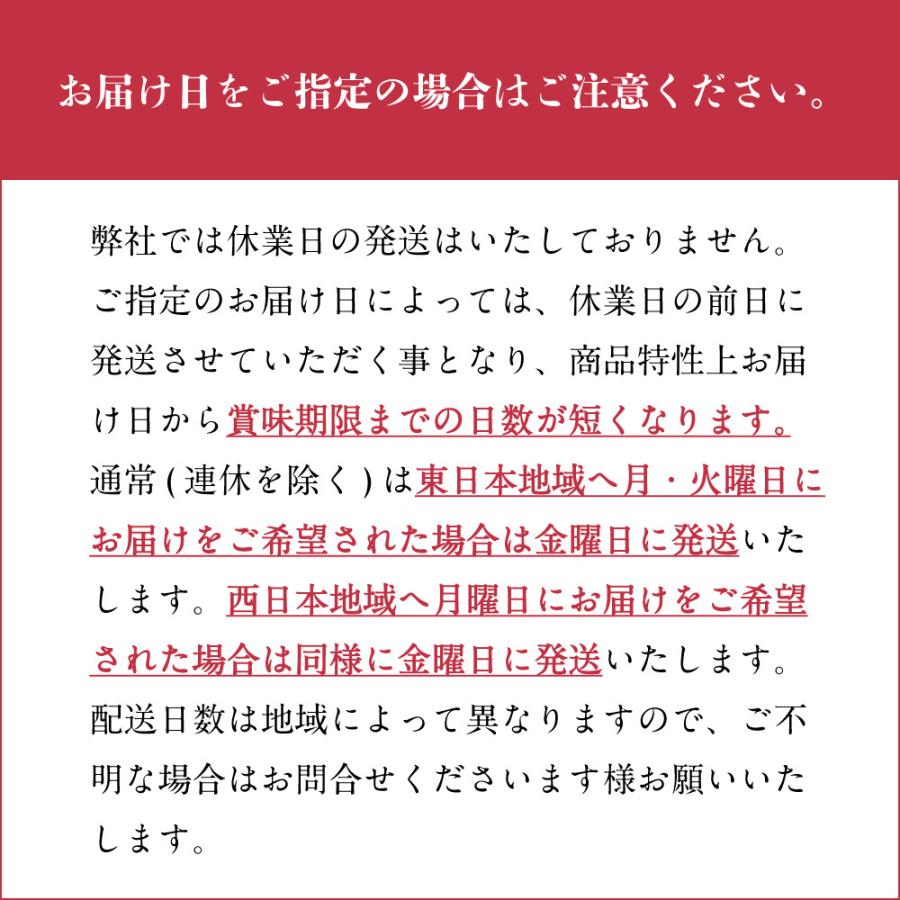 お届け日をご指定の場合はご注意ください。

弊社では休業日の発送はいたしておりません。ご指定のお届け日によっては、休業日の前日に発送させていただく事となり、商品特性上お届け日から賞味期限までの日数が短くなります。通常(連休を除く)は東日本地域へ月・火曜日にお届けをご希望された場合は金曜日に発送いたします。西日本地域へ月曜日にお届けをご希望された場合は同様に金曜日に発送いたします。配送日数は地域によって異なりますので、ご不明な場合はお問合せくださいます様お願いいたします。